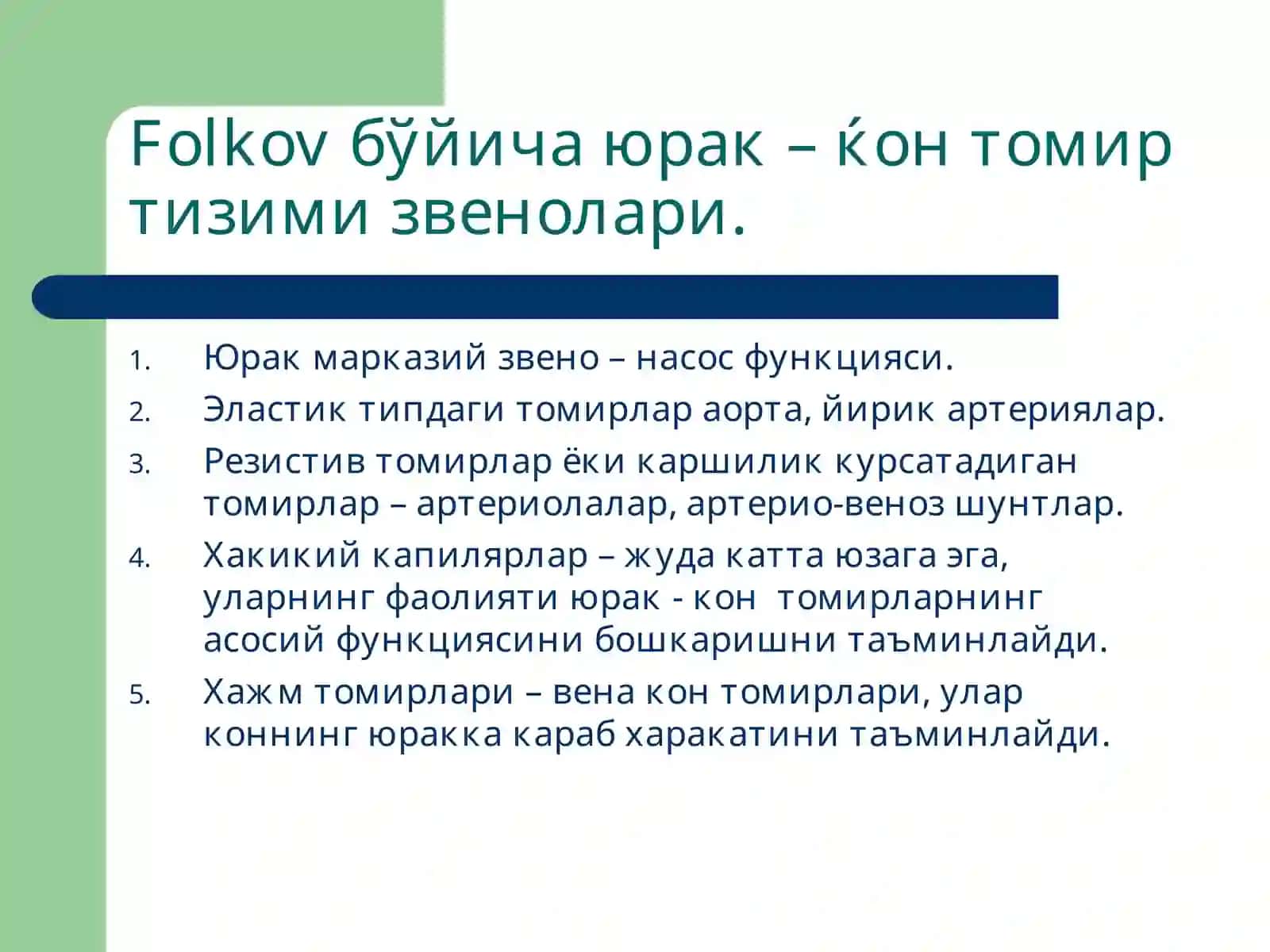 Folkov бўйича юрак – ќон томир тизими звенолари.

1. Юрак марказий звено – насос функцияси.
2. Эластик типдаги томирлар аорта, йирик артериялар.
3. Резистив томирлар ёки каршилик курсатадиган томирлар – артериолалар, артерио-веноз шунтлар.
4. Хакикий капилярлар – жуда катта юзага эга, уларнинг фаолияти юрак - кон томирларнинг асосий функциясини бошкаришни таъминлайди.
5. Хажм томирлари – вена кон томирлари, улар коннинг юракка караб харакатини таъминлайди.